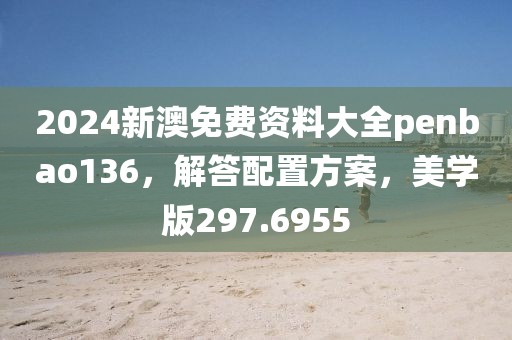 2024新澳免费资料大全penbao136，解答配置方案，美学版297.6955